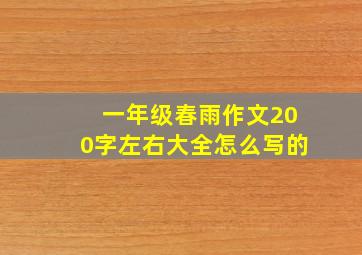 一年级春雨作文200字左右大全怎么写的